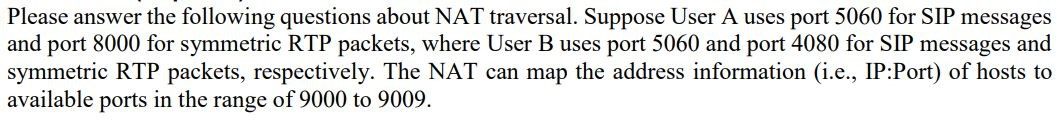 Please answer the following questions about NAT traversal. Suppose User A uses port 5060 for SIP messages and port 8000 for symmetric RTP packets, where User B uses port 5060 and port 4080 for SIP messages and symmetric RTP packets, respectively. The NAT can map the address information (i.e., IP:Port) of hosts to available ports in the range of 9000 to 9009.